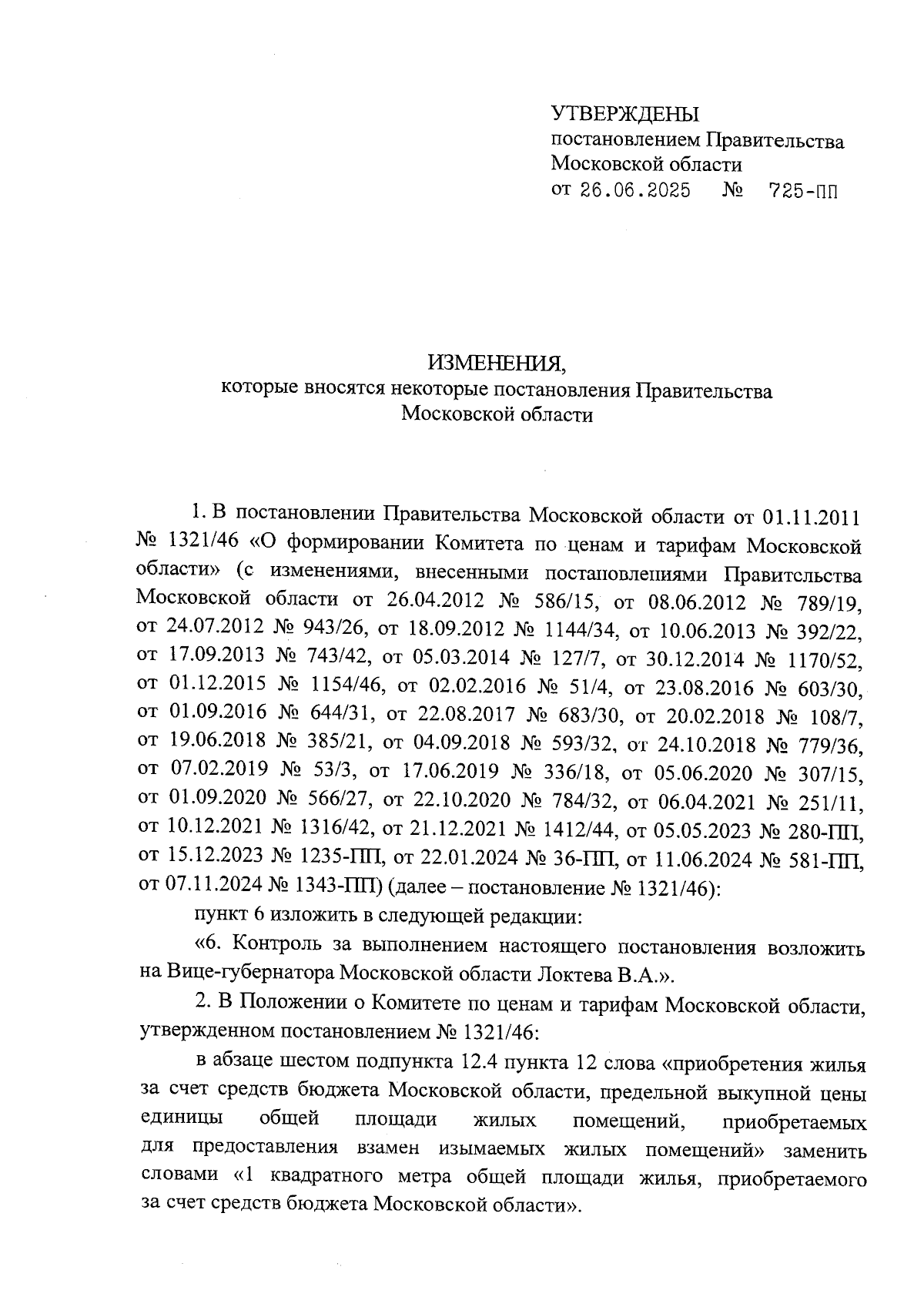 УТВЕРЖДЕНЫ
постановлением Правительства
Московской области
от 26.06.2025 № 725-ПП

ИЗМЕНЕНИЯ,
которые вносятся некоторые постановления Правительства
Московской области

1. В постановлении Правительства Московской области от 01.11.2011 № 1321/46 «О формировании Комитета по ценам и тарифам Московской области» (с изменениями, внесенными постановлениями Правительства Московской области от 26.04.2012 № 586/15, от 08.06.2012 № 789/19, от 24.07.2012 № 943/26, от 18.09.2012 № 1144/34, от 10.06.2013 № 392/22, от 17.09.2013 № 743/42, от 05.03.2014 № 127/7, от 30.12.2014 № 1170/52, от 01.12.2015 № 1154/46, от 02.02.2016 № 51/4, от 23.08.2016 № 603/30, от 01.09.2016 № 644/31, от 22.08.2017 № 683/30, от 20.02.2018 № 108/7, от 19.06.2018 № 385/21, от 04.09.2018 № 593/32, от 24.10.2018 № 779/36, от 07.02.2019 № 53/3, от 17.06.2019 № 336/18, от 05.06.2020 № 307/15, от 01.09.2020 № 566/27, от 22.10.2020 № 784/32, от 06.04.2021 № 251/11, от 10.12.2021 № 1316/42, от 21.12.2021 № 1412/44, от 05.05.2023 № 280-ПП, от 15.12.2023 № 1235-ПП, от 22.01.2024 № 36-ПП, от 11.06.2024 № 581-ПП, от 07.11.2024 № 1343-ПП) (далее – постановление № 1321/46):

пункт 6 изложить в следующей редакции:

«6. Контроль за выполнением настоящего постановления возложить на Вице-губернатора Московской области Локтева В.А.».

2. В Положении о Комитете по ценам и тарифам Московской области, утвержденном постановлением № 1321/46:

в абзаце шестом подпункта 12.4 пункта 12 слова «приобретения жилья за счет средств бюджета Московской области, предельной выкупной цены единицы общей площади жилых помещений, приобретаемых для предоставления взамен изымаемых жилых помещений» заменить словами «1 квадратного метра общей площади жилья, приобретаемого за счет средств бюджета Московской области».